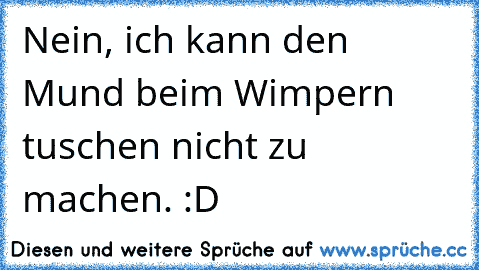 Nein, ich kann den Mund beim Wimpern tuschen nicht zu machen. :D

Diesen und weitere Sprüche auf www.sprüche.cc